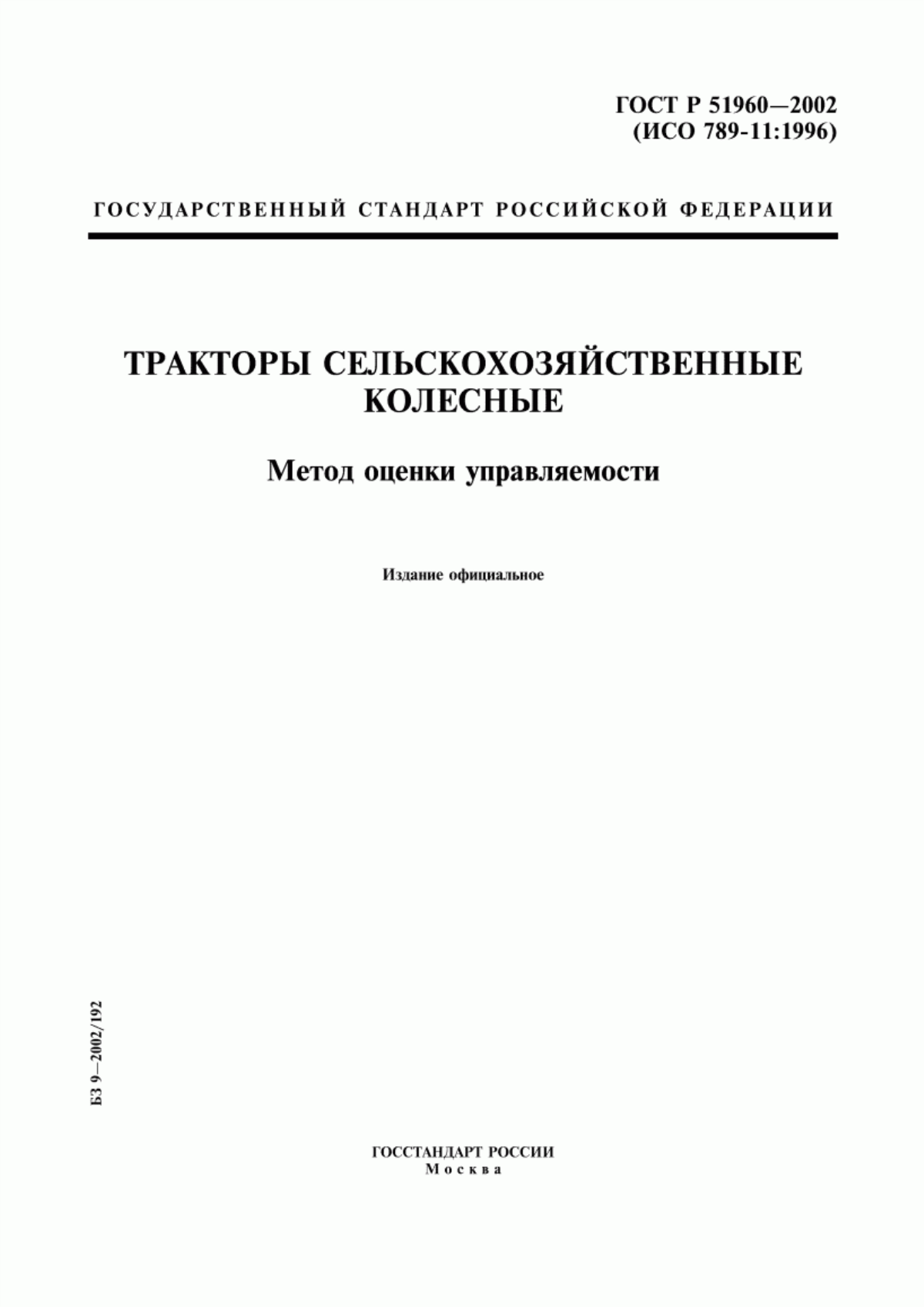 ГОСТ Р 51960—2002
(ИСО 789-11:1996)

ГОСУДАРСТВЕННЫЙ СТАНДАРТ РОССИЙСКОЙ ФЕДЕРАЦИИ

ТРАКТОРЫ СЕЛЬСКОХОЗЯЙСТВЕННЫЕ КОЛЕСНЫЕ

Метод оценки управляемости

Издание официальное

БЗ 9—2002/192

ГОССТАНДАРТ РОССИИ
Москва